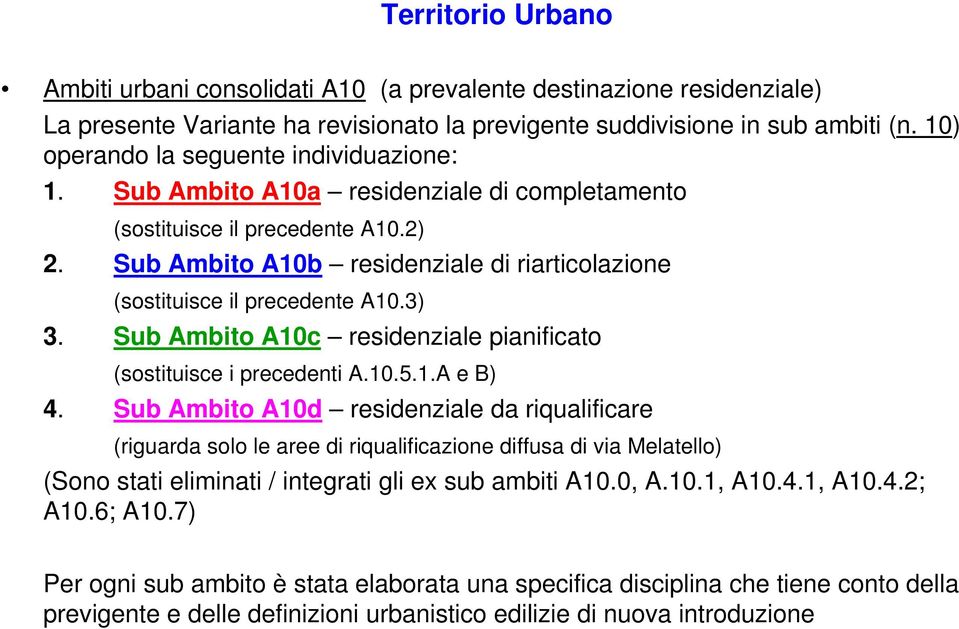 Territorio Urbano

• Ambiti urbani consolidati A10 (a prevalente destinazione residenziale)

La presente Variante ha revisionato la previgente suddivisione in sub ambiti (n. 10) operando la seguente individuazione:

1. Sub Ambito A10a – residenziale di completamento
(sostituisce il precedente A10.2)

2. Sub Ambito A10b – residenziale di riarticolazione
(sostituisce il precedente A10.3)

3. Sub Ambito A10c – residenziale pianificato
(sostituisce i precedenti A.10.5.1.A e B)

4. Sub Ambito A10d – residenziale da riqualificare
(riguarda solo le aree di riqualificazione diffusa di via Melatello)

(Sono stati eliminati / integrati gli ex sub ambiti A10.0, A.10.1, A10.4.1, A10.4.2; A10.6; A10.7)

Per ogni sub ambito è stata elaborata una specifica disciplina che tiene conto della previgente e delle definizioni urbanistico edilizie di nuova introduzione